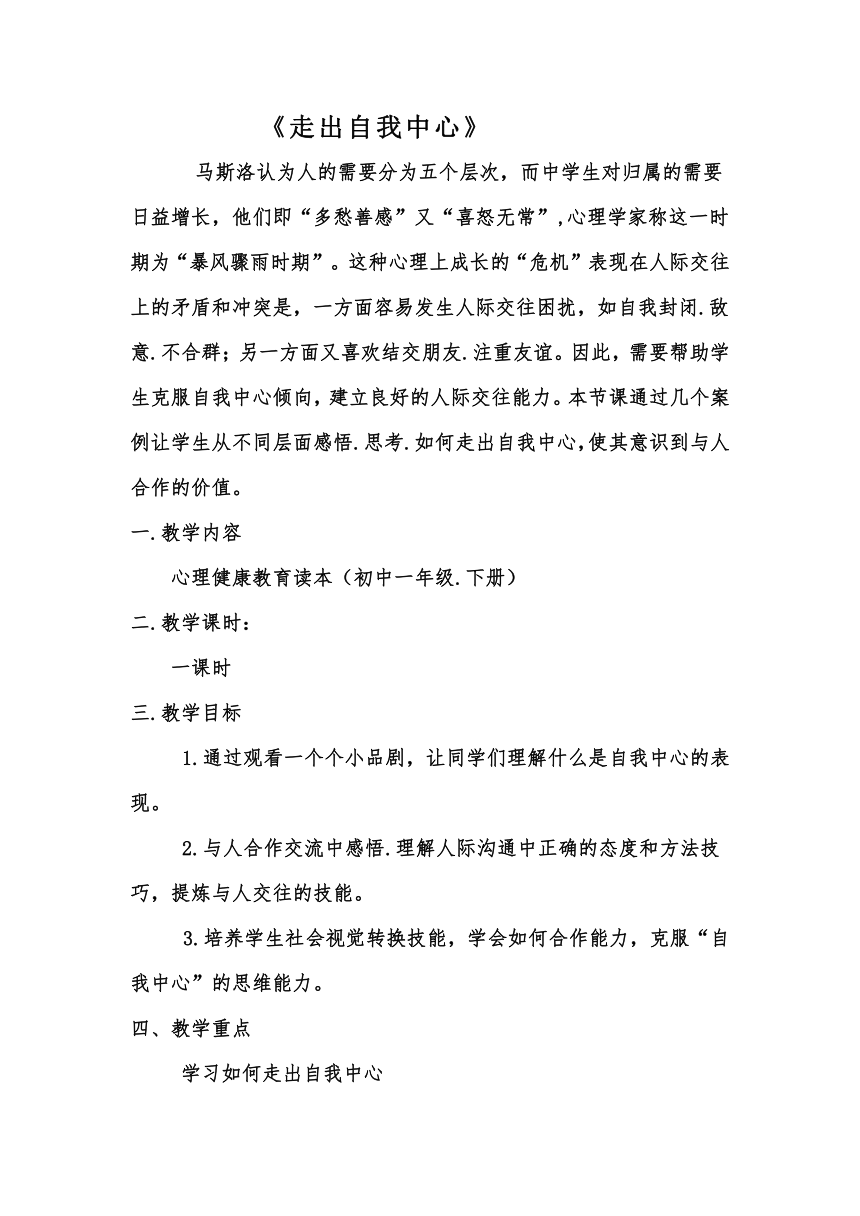 《走出自我中心》

马斯洛认为人的需要分为五个层次，而中学生对归属的需要日益增长，他们即“多愁善感”又“喜怒无常”,心理学家称这一时期为“暴风骤雨时期”。这种心理上成长的“危机”表现在人际交往上的矛盾和冲突是，一方面容易发生人际交往困扰，如自我封闭.敌意.不合群；另一方面又喜欢结交朋友.注重友谊。因此，需要帮助学生克服自我中心倾向，建立良好的人际交往能力。本节课通过几个案例让学生从不同层面感悟.思考.如何走出自我中心，使其意识到与人合作的价值。

一.教学内容

心理健康教育读本（初中一年级.下册）

二.教学课时：

一课时

三.教学目标

1.通过观看一个个小品剧，让同学们理解什么是自我中心的表现。

2.与人合作交流中感悟.理解人际沟通中正确的态度和方法技巧，提炼与人交往的技能。

3.培养学生社会视觉转换技能，学会如何合作能力，克服“自我中心”的思维能力。

四、教学重点

学习如何走出自我中心